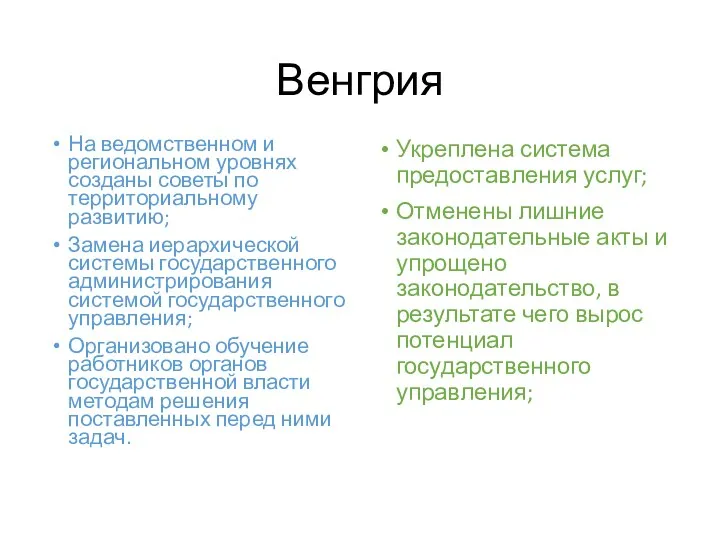 Венгрия

• На ведомственном и региональном уровнях созданы советы по территориальному развитию;
• Замена иерархической системы государственного администрирования системой государственного управления;
• Организовано обучение работников органов государственной власти методам решения поставленных перед ними задач.

• Укреплена система предоставления услуг;
• Отменены лишние законодательные акты и упрощено законодательство, в результате чего вырос потенциал государственного управления;